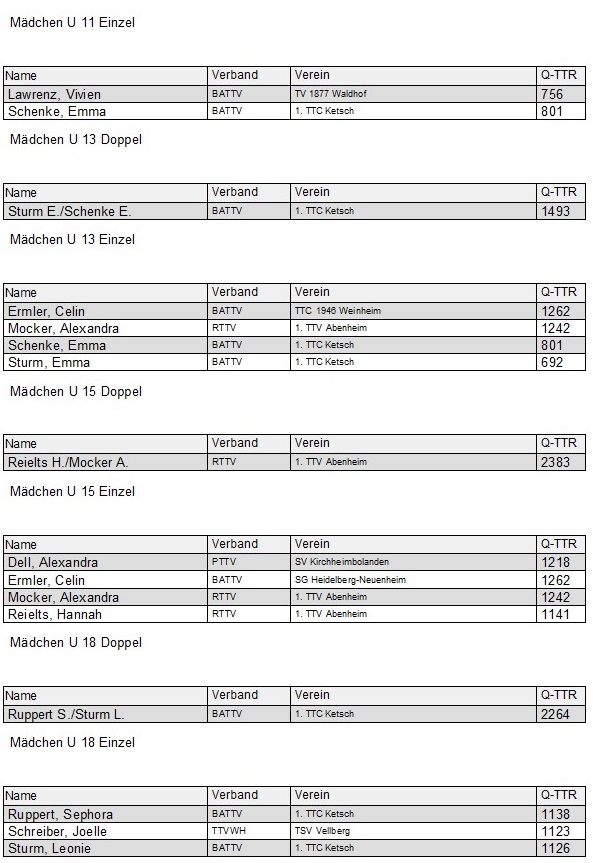 Mädchen U 11 Einzel

| Name | Verband | Verein | Q-TTR |
|---|---|---|---|
| Lawrenz, Vivien | BATTV | TV 1877 Waldhof | 756 |
| Schenke, Emma | BATTV | 1. TTC Ketsch | 801 |

Mädchen U 13 Doppel

| Name | Verband | Verein | Q-TTR |
|---|---|---|---|
| Sturm E./Schenke E. | BATTV | 1. TTC Ketsch | 1493 |

Mädchen U 13 Einzel

| Name | Verband | Verein | Q-TTR |
|---|---|---|---|
| Ermler, Celin | BATTV | TTC 1946 Weinheim | 1262 |
| Mocker, Alexandra | RTTV | 1. TTV Abenheim | 1242 |
| Schenke, Emma | BATTV | 1. TTC Ketsch | 801 |
| Sturm, Emma | BATTV | 1. TTC Ketsch | 692 |

Mädchen U 15 Doppel

| Name | Verband | Verein | Q-TTR |
|---|---|---|---|
| Reielts H./Mocker A. | RTTV | 1. TTV Abenheim | 2383 |

Mädchen U 15 Einzel

| Name | Verband | Verein | Q-TTR |
|---|---|---|---|
| Dell, Alexandra | PTTV | SV Kirchheimbolanden | 1218 |
| Ermler, Celin | BATTV | SG Heidelberg-Neuenheim | 1262 |
| Mocker, Alexandra | RTTV | 1. TTV Abenheim | 1242 |
| Reielts, Hannah | RTTV | 1. TTV Abenheim | 1141 |

Mädchen U 18 Doppel

| Name | Verband | Verein | Q-TTR |
|---|---|---|---|
| Ruppert S./Sturm L. | BATTV | 1. TTC Ketsch | 2264 |

Mädchen U 18 Einzel

| Name | Verband | Verein | Q-TTR |
|---|---|---|---|
| Ruppert, Sephora | BATTV | 1. TTC Ketsch | 1138 |
| Schreiber, Joelle | TTVWH | TSV Vellberg | 1123 |
| Sturm, Leonie | BATTV | 1. TTC Ketsch | 1126 |